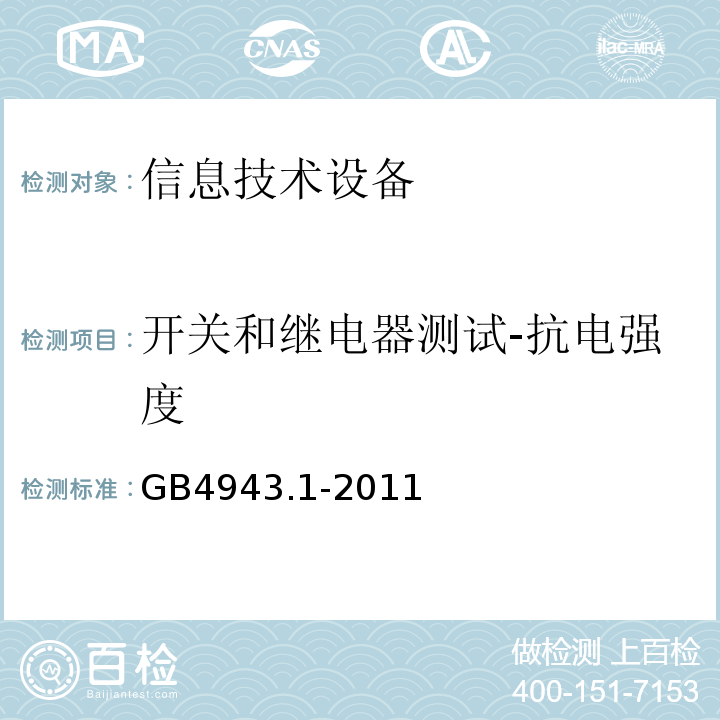 MA CNAS AC ilac-MRA

检测对象：信息技术设备

检测项目：开关和继电器测试-抗电强度

检测标准：GB4943.1-2011

百检
Baijiantest.com

做检测 上百检
400-151-7153